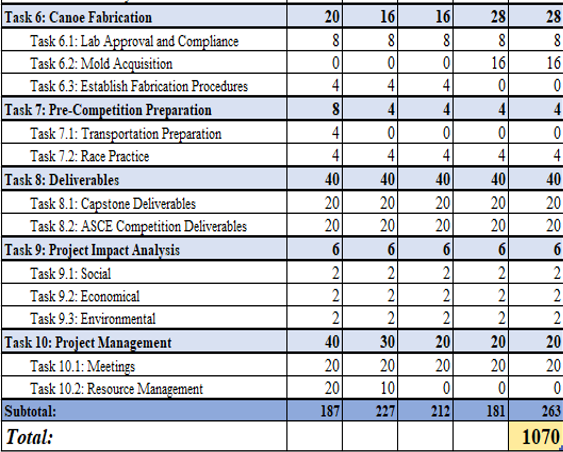 | Task 6: Canoe Fabrication | 20 | 16 | 16 | 28 | 28 |
|---|---|---|---|---|---|
| Task 6.1: Lab Approval and Compliance | 8 | 8 | 8 | 8 | 8 |
| Task 6.2: Mold Acquisition | 0 | 0 | 0 | 16 | 16 |
| Task 6.3: Establish Fabrication Procedures | 4 | 4 | 4 | 0 | 0 |
| Task 7: Pre-Competition Preparation | 8 | 4 | 4 | 4 | 4 |
| Task 7.1: Transportation Preparation | 4 | 0 | 0 | 0 | 0 |
| Task 7.2: Race Practice | 4 | 4 | 4 | 4 | 4 |
| Task 8: Deliverables | 40 | 40 | 40 | 40 | 40 |
| Task 8.1: Capstone Deliverables | 20 | 20 | 20 | 20 | 20 |
| Task 8.2: ASCE Competition Deliverables | 20 | 20 | 20 | 20 | 20 |
| Task 9: Project Impact Analysis | 6 | 6 | 6 | 6 | 6 |
| Task 9.1: Social | 2 | 2 | 2 | 2 | 2 |
| Task 9.2: Economical | 2 | 2 | 2 | 2 | 2 |
| Task 9.3: Environmental | 2 | 2 | 2 | 2 | 2 |
| Task 10: Project Management | 40 | 30 | 20 | 20 | 20 |
| Task 10.1: Meetings | 20 | 20 | 20 | 20 | 20 |
| Task 10.2: Resource Management | 20 | 10 | 0 | 0 | 0 |
| Subtotal: | 187 | 227 | 212 | 181 | 263 |
| Total: | | | | | 1070 |